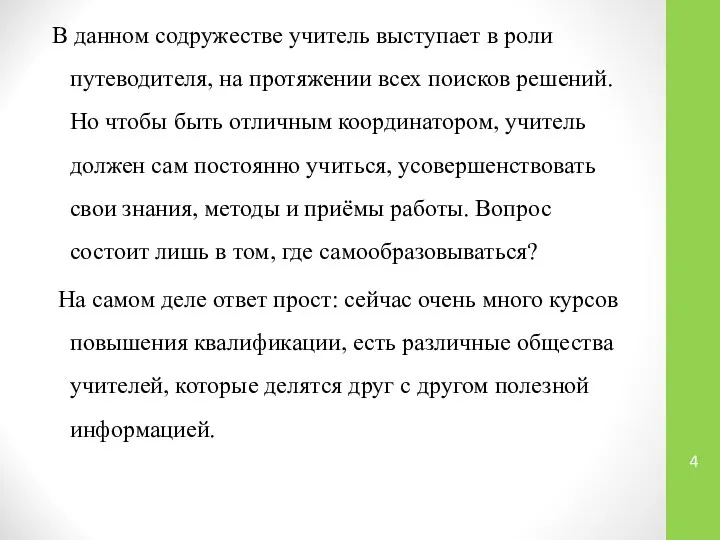 В данном содружестве учитель выступает в роли путеводителя, на протяжении всех поисков решений. Но чтобы быть отличным координатором, учитель должен сам постоянно учиться, усовершенствовать свои знания, методы и приёмы работы. Вопрос состоит лишь в том, где самообразовываться?

На самом деле ответ прост: сейчас очень много курсов повышения квалификации, есть различные общества учителей, которые делятся друг с другом полезной информацией.

4